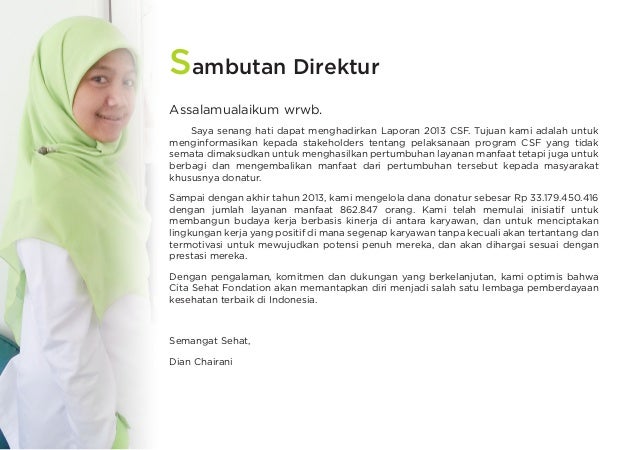 Sambutan Direktur

Assalamualaikum wrwb.

Saya senang hati dapat menghadirkan Laporan 2013 CSF. Tujuan kami adalah untuk menginformasikan kepada stakeholders tentang pelaksanaan program CSF yang tidak semata dimaksudkan untuk menghasilkan pertumbuhan layanan manfaat tetapi juga untuk berbagi dan mengembalikan manfaat dari pertumbuhan tersebut kepada masyarakat khususnya donatur.

Sampai dengan akhir tahun 2013, kami mengelola dana donatur sebesar Rp 33.179.450.416 dengan jumlah layanan manfaat 862.847 orang. Kami telah memulai inisiatif untuk membangun budaya kerja berbasis kinerja di antara karyawan, dan untuk menciptakan lingkungan kerja yang positif di mana segenap karyawan tanpa kecuali akan tertantang dan termotivasi untuk mewujudkan potensi penuh mereka, dan akan dihargai sesuai dengan prestasi mereka.

Dengan pengalaman, komitmen dan dukungan yang berkelanjutan, kami optimis bahwa Cita Sehat Fondation akan memantapkan diri menjadi salah satu lembaga pemberdayaan kesehatan terbaik di Indonesia.

Semangat Sehat,

Dian Chairani